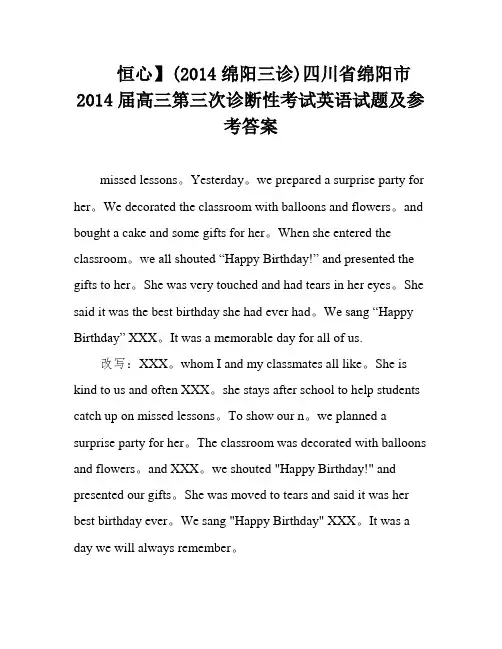 恒心】(2014 绵阳三诊)四川省绵阳市 2014 届高三第三次诊断性考试英语试题及参考答案

missed lessons。Yesterday。we prepared a surprise party for her。We decorated the classroom with balloons and flowers。and bought a cake and some gifts for her。When she entered the classroom。we all shouted “Happy Birthday!” and presented the gifts to her。She was very touched and had tears in her eyes。She said it was the best birthday she had ever had。We sang “Happy Birthday” XXX。It was a memorable day for all of us.

改写：XXX。whom I and my classmates all like。She is kind to us and often XXX。she stays after school to help students catch up on missed lessons。To show our n。we planned a surprise party for her。The classroom was decorated with balloons and flowers。and XXX。we shouted "Happy Birthday!" and presented our gifts。She was moved to tears and said it was her best birthday ever。We sang "Happy Birthday" XXX。It was a day we will always remember。